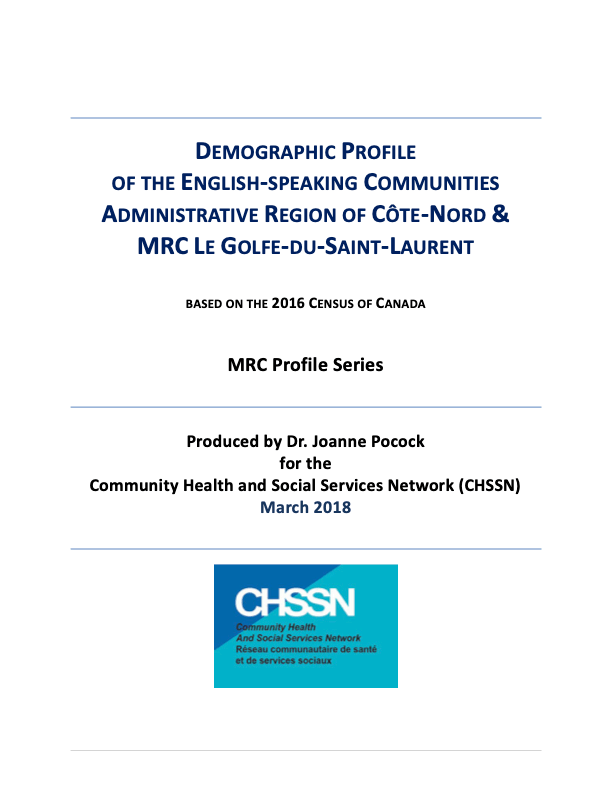 DEMOGRAPHIC PROFILE
OF THE ENGLISH-SPEAKING COMMUNITIES
ADMINISTRATIVE REGION OF CÔTE-NORD &
MRC LE GOLFE-DU-SAINT-LAURENT

BASED ON THE 2016 CENSUS OF CANADA

MRC Profile Series

Produced by Dr. Joanne Pocock
for the
Community Health and Social Services Network (CHSSN)
March 2018

CHSSN
Community Health
And Social Services Network
Réseau communautaire de santé
et de services sociaux